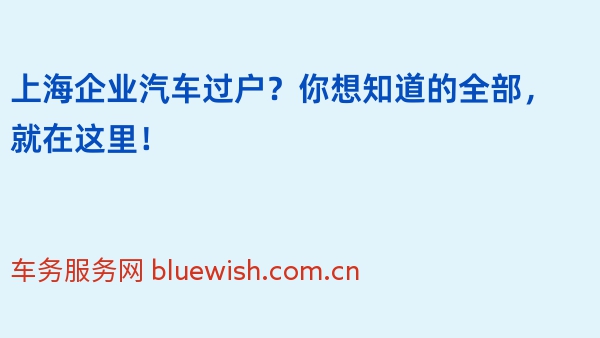 上海企业汽车过户？你想知道的全部，就在这里！

车务服务网 bluewish.com.cn